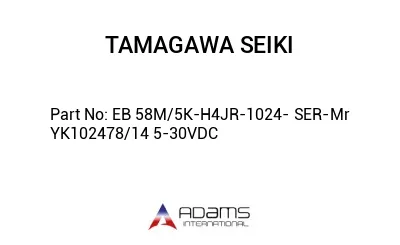 TAMAGAWA SEIKI

Part No: EB 58M/5K-H4JR-1024- SER-Mr YK102478/14 5-30VDC

ADAMS
INTERNATIONAL